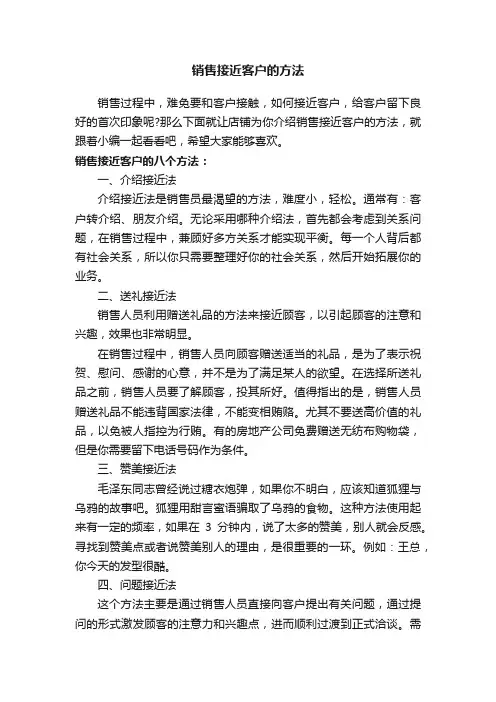 销售接近客户的方法

销售过程中，难免要和客户接触，如何接近客户，给客户留下良好的首次印象呢?那么下面就让店铺为你介绍销售接近客户的方法，就跟着小编一起看看吧，希望大家能够喜欢。

销售接近客户的八个方法：

一、介绍接近法

介绍接近法是销售员最渴望的方法，难度小，轻松。通常有：客户转介绍、朋友介绍。无论采用哪种介绍法，首先都会考虑到关系问题，在销售过程中，兼顾好多方关系才能实现平衡。每一个人背后都有社会关系，所以你只需要整理好你的社会关系，然后开始拓展你的业务。

二、送礼接近法

销售人员利用赠送礼品的方法来接近顾客，以引起顾客的注意和兴趣，效果也非常明显。

在销售过程中，销售人员向顾客赠送适当的礼品，是为了表示祝贺、慰问、感谢的心意，并不是为了满足某人的欲望。在选择所送礼品之前，销售人员要了解顾客，投其所好。值得指出的是，销售人员赠送礼品不能违背国家法律，不能变相贿赂。尤其不要送高价值的礼品，以免被人指控为行贿。有的房地产公司免费赠送无纺布购物袋，但是你需要留下电话号码作为条件。

三、赞美接近法

毛泽东同志曾经说过糖衣炮弹，如果你不明白，应该知道狐狸与乌鸦的故事吧。狐狸用甜言蜜语骗取了乌鸦的食物。这种方法使用起来有一定的频率，如果在 3 分钟内，说了太多的赞美，别人就会反感。寻找到赞美点或者说赞美别人的理由，是很重要的一环。例如：王总，你今天的发型很酷。

四、问题接近法

这个方法主要是通过销售人员直接向客户提出有关问题，通过提问的形式激发顾客的注意力和兴趣点，进而顺利过渡到正式洽谈。需